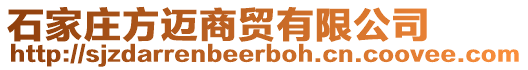 石家庄方迈商贸有限公司
http://sjzdarrenbeerboh.cn.coovee.com